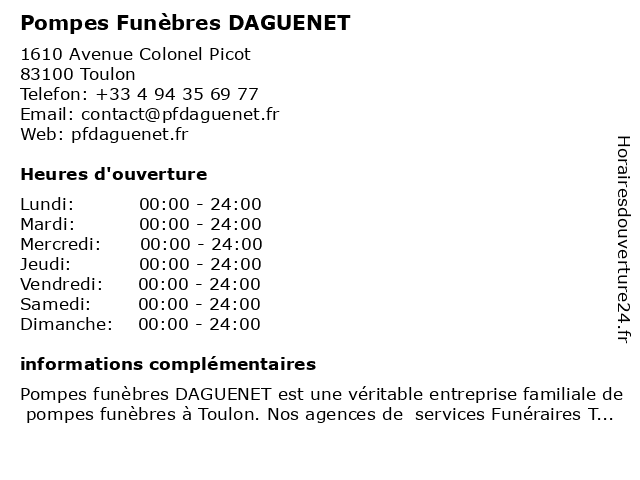 Pompes Funèbres DAGUENET

1610 Avenue Colonel Picot
83100 Toulon
Telefon: +33 4 94 35 69 77
Email: contact@pfdaguenet.fr
Web: pfdaguenet.fr

Heures d'ouverture

| | |
|---|---|
| Lundi: | 00:00 - 24:00 |
| Mardi: | 00:00 - 24:00 |
| Mercredi: | 00:00 - 24:00 |
| Jeudi: | 00:00 - 24:00 |
| Vendredi: | 00:00 - 24:00 |
| Samedi: | 00:00 - 24:00 |
| Dimanche: | 00:00 - 24:00 |

informations complémentaires

Pompes funèbres DAGUENET est une véritable entreprise familiale de pompes funèbres à Toulon. Nos agences de services Funéraires T...

Horairesdouverture24.fr